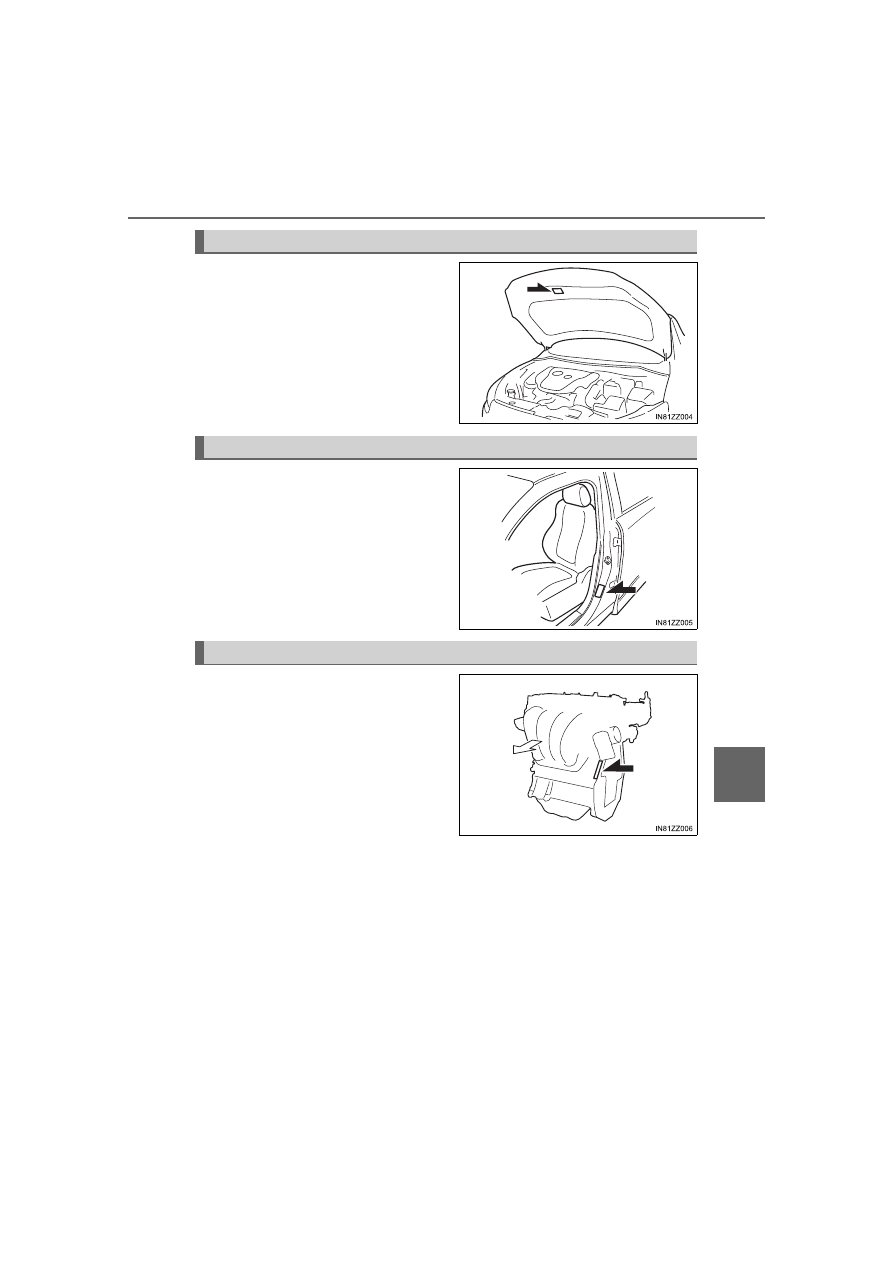 IN81ZZ004

IN81ZZ005

IN81ZZ006